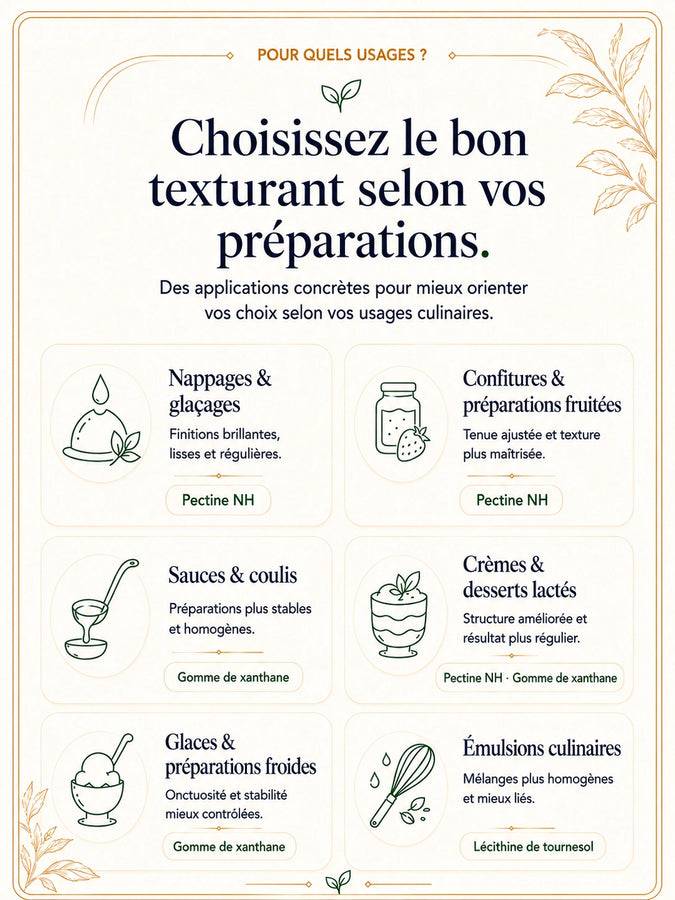 POUR QUELS USAGES ?

Choisissez le bon texturant selon vos préparations.

Des applications concrètes pour mieux orienter vos choix selon vos usages culinaires.

Nappages & glaçages

Finitions brillantes, lisses et régulières.

Pectine NH

Confitures & préparations fruitées

Tenue ajustée et texture plus maîtrisée.

Pectine NH

Sauces & coulis

Préparations plus stables et homogènes.

Gomme de xanthane

Crèmes & desserts lactés

Structure améliorée et résultat plus régulier.

Pectine NH · Gomme de xanthane

Glaces & préparations froides

Onctuosité et stabilité mieux contrôlées.

Gomme de xanthane

Émulsions culinaires

Mélanges plus homogènes et mieux liés.

Lécithine de tournesol